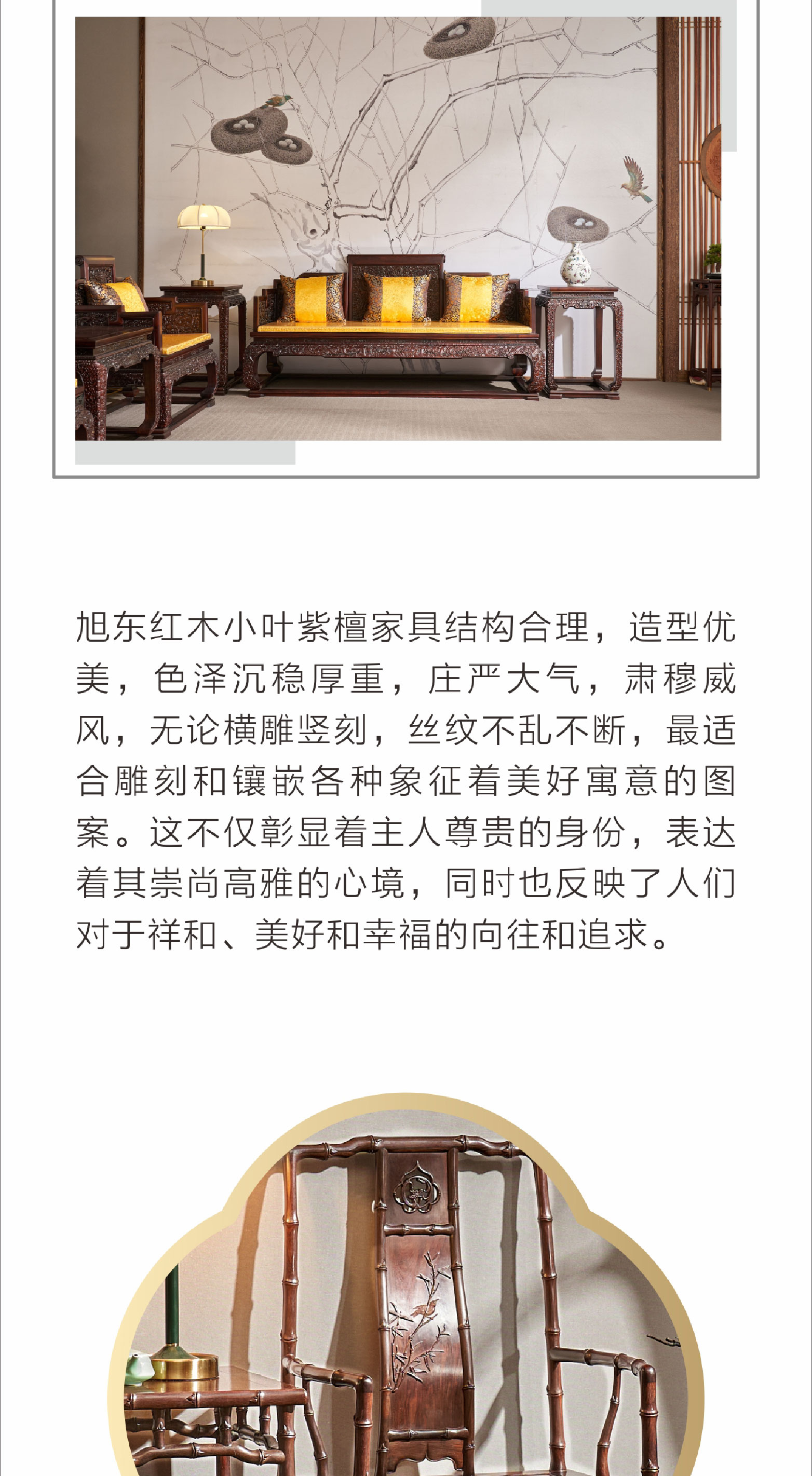 旭东红木小叶紫檀家具结构合理，造型优美，色泽沉稳厚重，庄严大气，肃穆威风，无论横雕竖刻，丝纹不乱不断，最适合雕刻和镶嵌各种象征着美好寓意的图案。这不仅彰显着主人尊贵的身份，表达着其崇尚高雅的心境，同时也反映了人们对于祥和、美好和幸福的向往和追求。